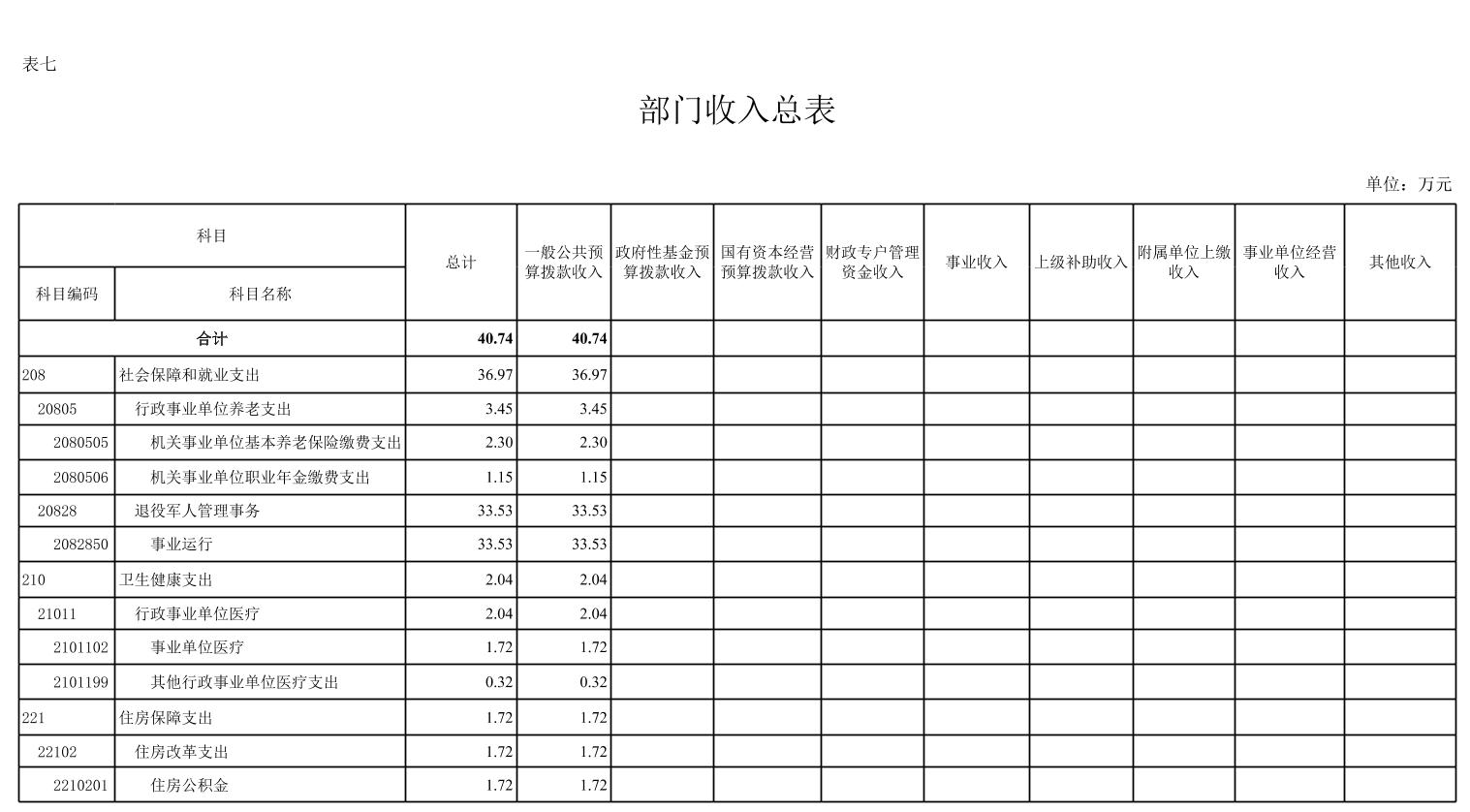 表七

部门收入总表

单位：万元

| 科目编码 | 科目名称 | 总计 | 一般公共预算拨款收入 | 政府性基金预算拨款收入 | 国有资本经营预算拨款收入 | 财政专户管理资金收入 | 事业收入 | 上级补助收入 | 附属单位上缴收入 | 事业单位经营收入 | 其他收入 |
|---|---|---|---|---|---|---|---|---|---|---|---|
| 合计 | | 40.74 | 40.74 | | | | | | | | |
| 208 | 社会保障和就业支出 | 36.97 | 36.97 | | | | | | | | |
| 20805 | 行政事业单位养老支出 | 3.45 | 3.45 | | | | | | | | |
| 2080505 | 机关事业单位基本养老保险缴费支出 | 2.30 | 2.30 | | | | | | | | |
| 2080506 | 机关事业单位职业年金缴费支出 | 1.15 | 1.15 | | | | | | | | |
| 20828 | 退役军人管理事务 | 33.53 | 33.53 | | | | | | | | |
| 2082850 | 事业运行 | 33.53 | 33.53 | | | | | | | | |
| 210 | 卫生健康支出 | 2.04 | 2.04 | | | | | | | | |
| 21011 | 行政事业单位医疗 | 2.04 | 2.04 | | | | | | | | |
| 2101102 | 事业单位医疗 | 1.72 | 1.72 | | | | | | | | |
| 2101199 | 其他行政事业单位医疗支出 | 0.32 | 0.32 | | | | | | | | |
| 221 | 住房保障支出 | 1.72 | 1.72 | | | | | | | | |
| 22102 | 住房改革支出 | 1.72 | 1.72 | | | | | | | | |
| 2210201 | 住房公积金 | 1.72 | 1.72 | | | | | | | | |